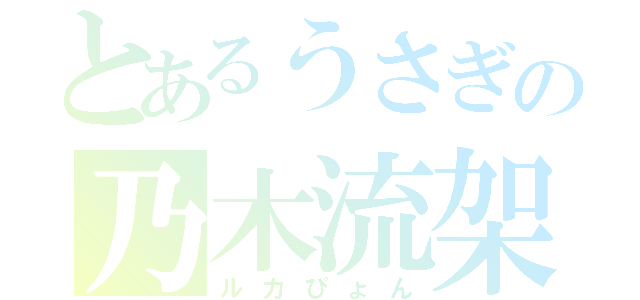 とあるうさぎの
乃木流架
ルカぴょん